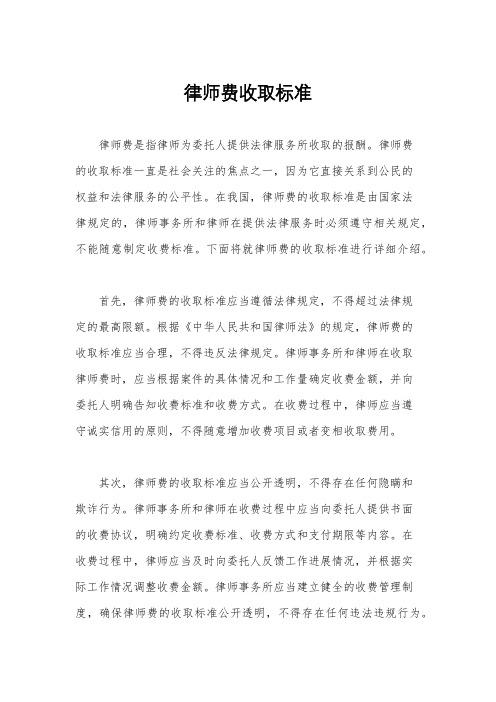 律师费收取标准

律师费是指律师为委托人提供法律服务所收取的报酬。律师费的收取标准一直是社会关注的焦点之一，因为它直接关系到公民的权益和法律服务的公平性。在我国，律师费的收取标准是由国家法律规定的，律师事务所和律师在提供法律服务时必须遵守相关规定，不能随意制定收费标准。下面将就律师费的收取标准进行详细介绍。

首先，律师费的收取标准应当遵循法律规定，不得超过法律规定的最高限额。根据《中华人民共和国律师法》的规定，律师费的收取标准应当合理，不得违反法律规定。律师事务所和律师在收取律师费时，应当根据案件的具体情况和工作量确定收费金额，并向委托人明确告知收费标准和收费方式。在收费过程中，律师应当遵守诚实信用的原则，不得随意增加收费项目或者变相收取费用。

其次，律师费的收取标准应当公开透明，不得存在任何隐瞒和欺诈行为。律师事务所和律师在收费过程中应当向委托人提供书面的收费协议，明确约定收费标准、收费方式和支付期限等内容。在收费过程中，律师应当及时向委托人反馈工作进展情况，并根据实际工作情况调整收费金额。律师事务所应当建立健全的收费管理制度，确保律师费的收取标准公开透明，不得存在任何违法违规行为。